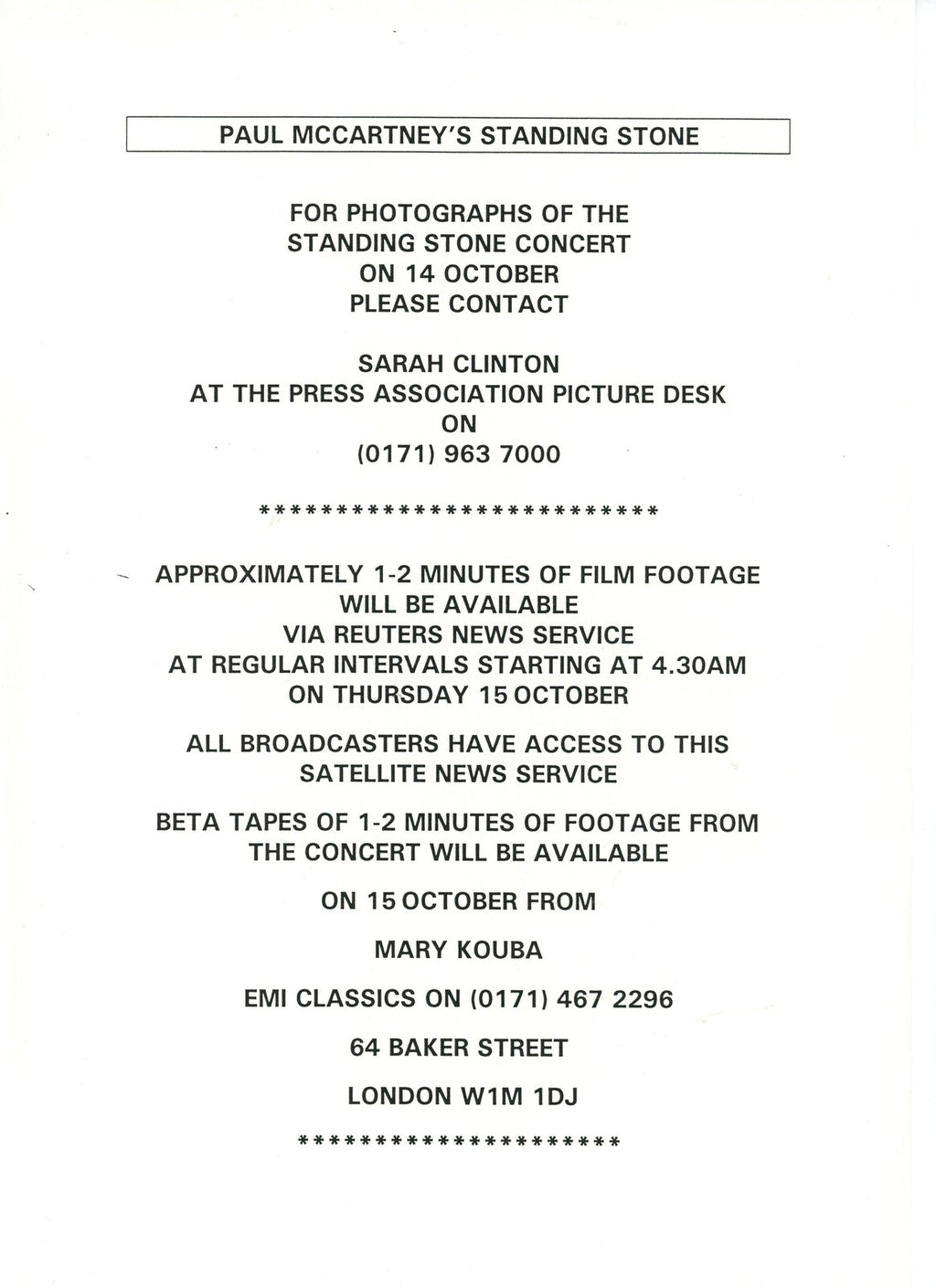 PAUL MCCARTNEY'S STANDING STONE

FOR PHOTOGRAPHS OF THE
STANDING STONE CONCERT
ON 14 OCTOBER
PLEASE CONTACT

SARAH CLINTON
AT THE PRESS ASSOCIATION PICTURE DESK
ON
(0171) 963 7000

**************************

APPROXIMATELY 1-2 MINUTES OF FILM FOOTAGE
WILL BE AVAILABLE
VIA REUTERS NEWS SERVICE
AT REGULAR INTERVALS STARTING AT 4.30AM
ON THURSDAY 15 OCTOBER

ALL BROADCASTERS HAVE ACCESS TO THIS
SATELLITE NEWS SERVICE

BETA TAPES OF 1-2 MINUTES OF FOOTAGE FROM
THE CONCERT WILL BE AVAILABLE

ON 15 OCTOBER FROM

MARY KOUBA

EMI CLASSICS ON (0171) 467 2296

64 BAKER STREET

LONDON W1M 1DJ

*********************